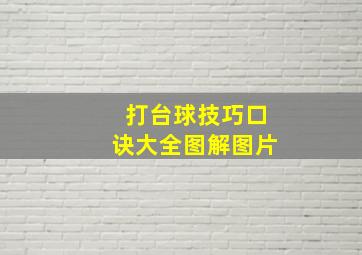 打台球技巧口诀大全图解图片